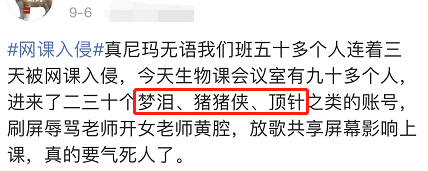 9-6

#网课入侵#真尼玛无语我们班五十多个人连着三天被网课入侵，今天生物课会议室有九十多个人，进来了二三十个梦泪、猪猪侠、顶针之类的账号，刷屏辱骂老师开女老师黄腔，放歌共享屏幕影响上课，真的要气死人了。